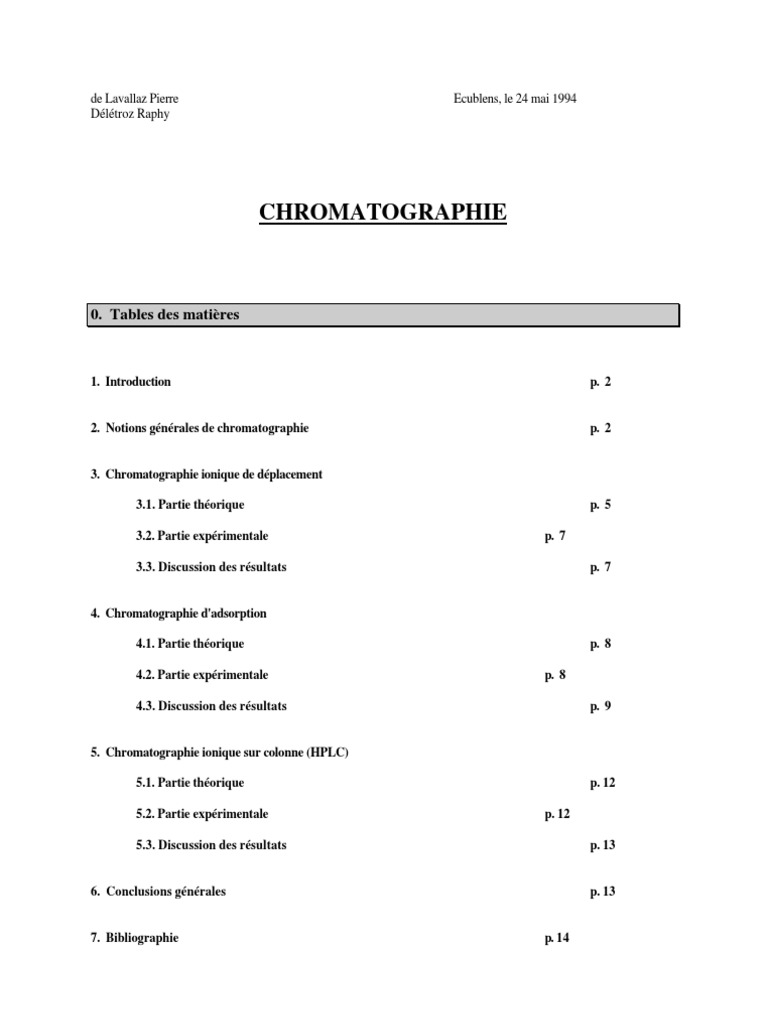 de Lavallaz Pierre
Délétroz Raphy

Ecublens, le 24 mai 1994

CHROMATOGRAPHIE

0. Tables des matières

1. Introduction p. 2

2. Notions générales de chromatographie p. 2

3. Chromatographie ionique de déplacement

3.1. Partie théorique p. 5

3.2. Partie expérimentale p. 7

3.3. Discussion des résultats p. 7

4. Chromatographie d'adsorption

4.1. Partie théorique p. 8

4.2. Partie expérimentale p. 8

4.3. Discussion des résultats p. 9

5. Chromatographie ionique sur colonne (HPLC)

5.1. Partie théorique p. 12

5.2. Partie expérimentale p. 12

5.3. Discussion des résultats p. 13

6. Conclusions générales p. 13

7. Bibliographie p. 14